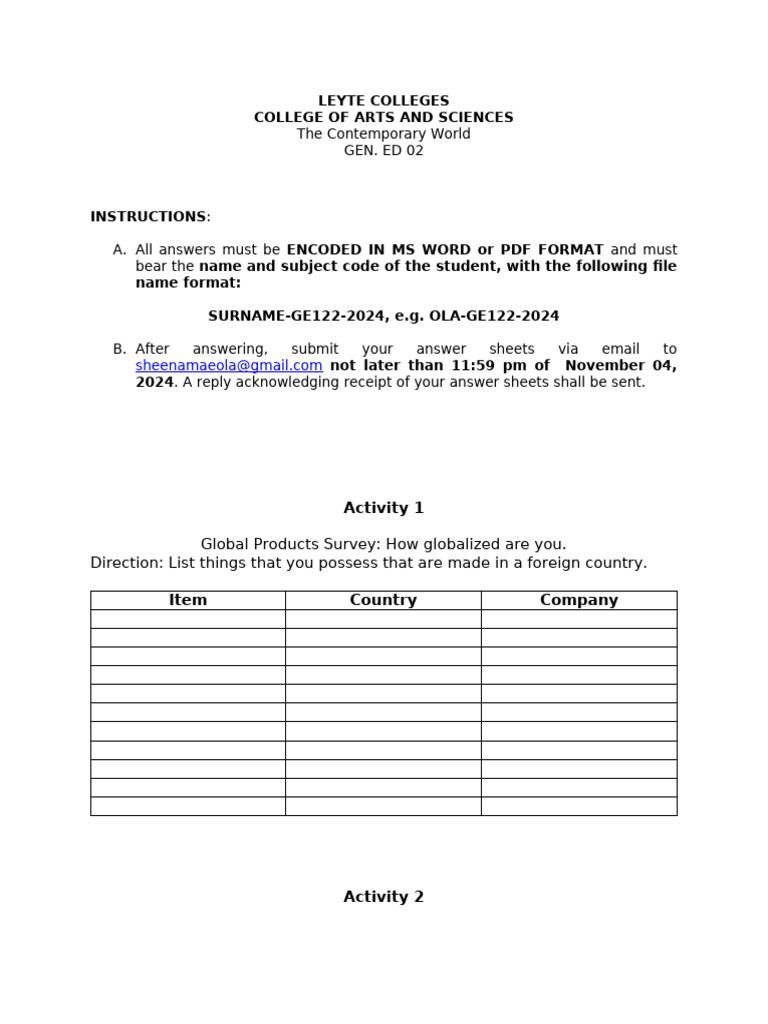 LEYTE COLLEGES
COLLEGE OF ARTS AND SCIENCES
The Contemporary World
GEN. ED 02

INSTRUCTIONS:

A. All answers must be ENCODED IN MS WORD or PDF FORMAT and must bear the name and subject code of the student, with the following file name format:

SURNAME-GE122-2024, e.g. OLA-GE122-2024

B. After answering, submit your answer sheets via email to sheenamaeola@gmail.com not later than 11:59 pm of November 04, 2024. A reply acknowledging receipt of your answer sheets shall be sent.

Activity 1

Global Products Survey: How globalized are you.
Direction: List things that you possess that are made in a foreign country.

| Item | Country | Company |
|---|---|---|
| | | |
| | | |
| | | |
| | | |
| | | |
| | | |
| | | |
| | | |
| | | |
| | | |
| | | |

Activity 2